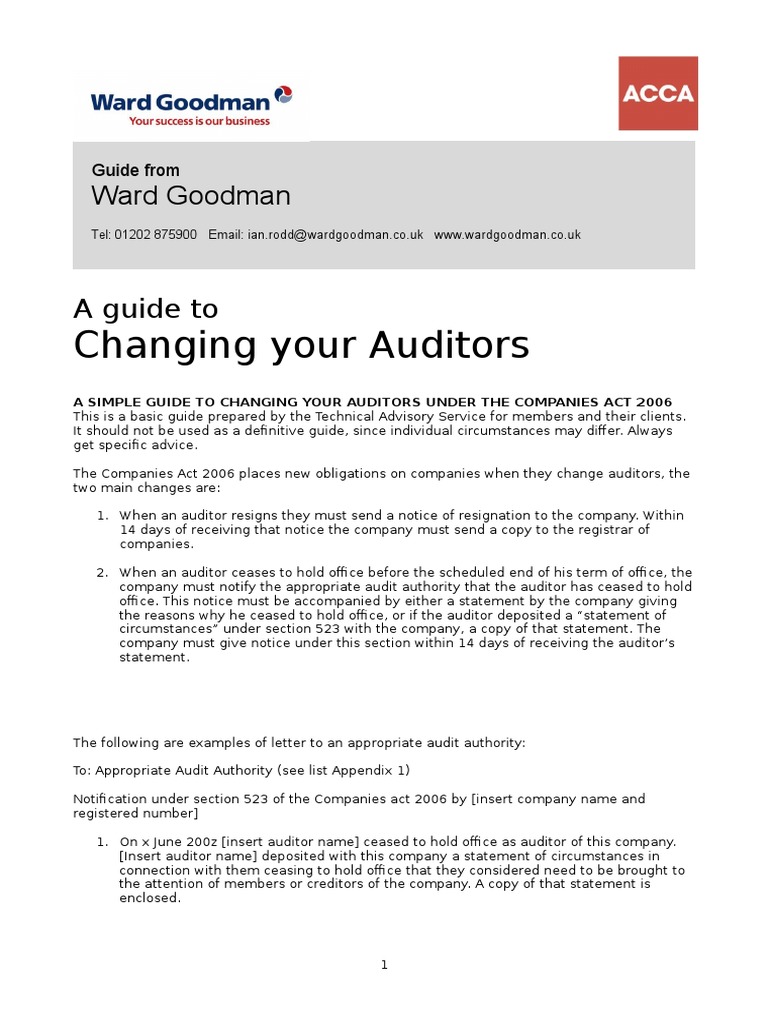 Ward Goodman
Your success is our business

ACCA

Guide from
Ward Goodman

Tel: 01202 875900 Email: ian.rodd@wardgoodman.co.uk www.wardgoodman.co.uk

A guide to
Changing your Auditors

A SIMPLE GUIDE TO CHANGING YOUR AUDITORS UNDER THE COMPANIES ACT 2006
This is a basic guide prepared by the Technical Advisory Service for members and their clients. It should not be used as a definitive guide, since individual circumstances may differ. Always get specific advice.

The Companies Act 2006 places new obligations on companies when they change auditors, the two main changes are:

1. When an auditor resigns they must send a notice of resignation to the company. Within 14 days of receiving that notice the company must send a copy to the registrar of companies.

2. When an auditor ceases to hold office before the scheduled end of his term of office, the company must notify the appropriate audit authority that the auditor has ceased to hold office. This notice must be accompanied by either a statement by the company giving the reasons why he ceased to hold office, or if the auditor deposited a “statement of circumstances” under section 523 with the company, a copy of that statement. The company must give notice under this section within 14 days of receiving the auditor’s statement.

The following are examples of letter to an appropriate audit authority:

To: Appropriate Audit Authority (see list Appendix 1)

Notification under section 523 of the Companies act 2006 by [insert company name and registered number]

1. On x June 200z [insert auditor name] ceased to hold office as auditor of this company. [Insert auditor name] deposited with this company a statement of circumstances in connection with them ceasing to hold office that they considered need to be brought to the attention of members or creditors of the company. A copy of that statement is enclosed.

1